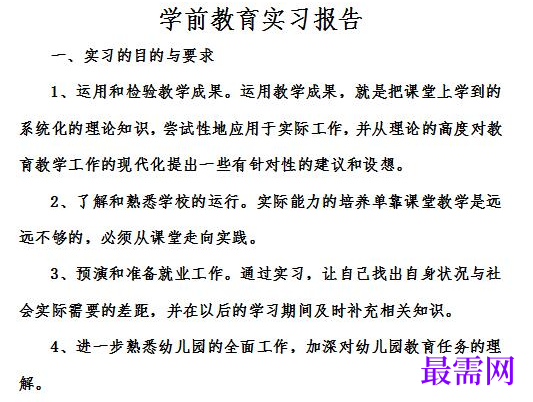 学前教育实习报告

一、实习的目的与要求

1、运用和检验教学成果。运用教学成果，就是把课堂上学到的系统化的理论知识，尝试性地应用于实际工作，并从理论的高度对教育教学工作的现代化提出一些有针对性的建议和设想。

2、了解和熟悉学校的运行。实际能力的培养单靠课堂教学是远远不够的，必须从课堂走向实践。

3、预演和准备就业工作。通过实习，让自己找出自身状况与社会实际需要的差距，并在以后的学习期间及时补充相关知识。

4、进一步熟悉幼儿园的全面工作，加深对幼儿园教育任务的理解。

最需网